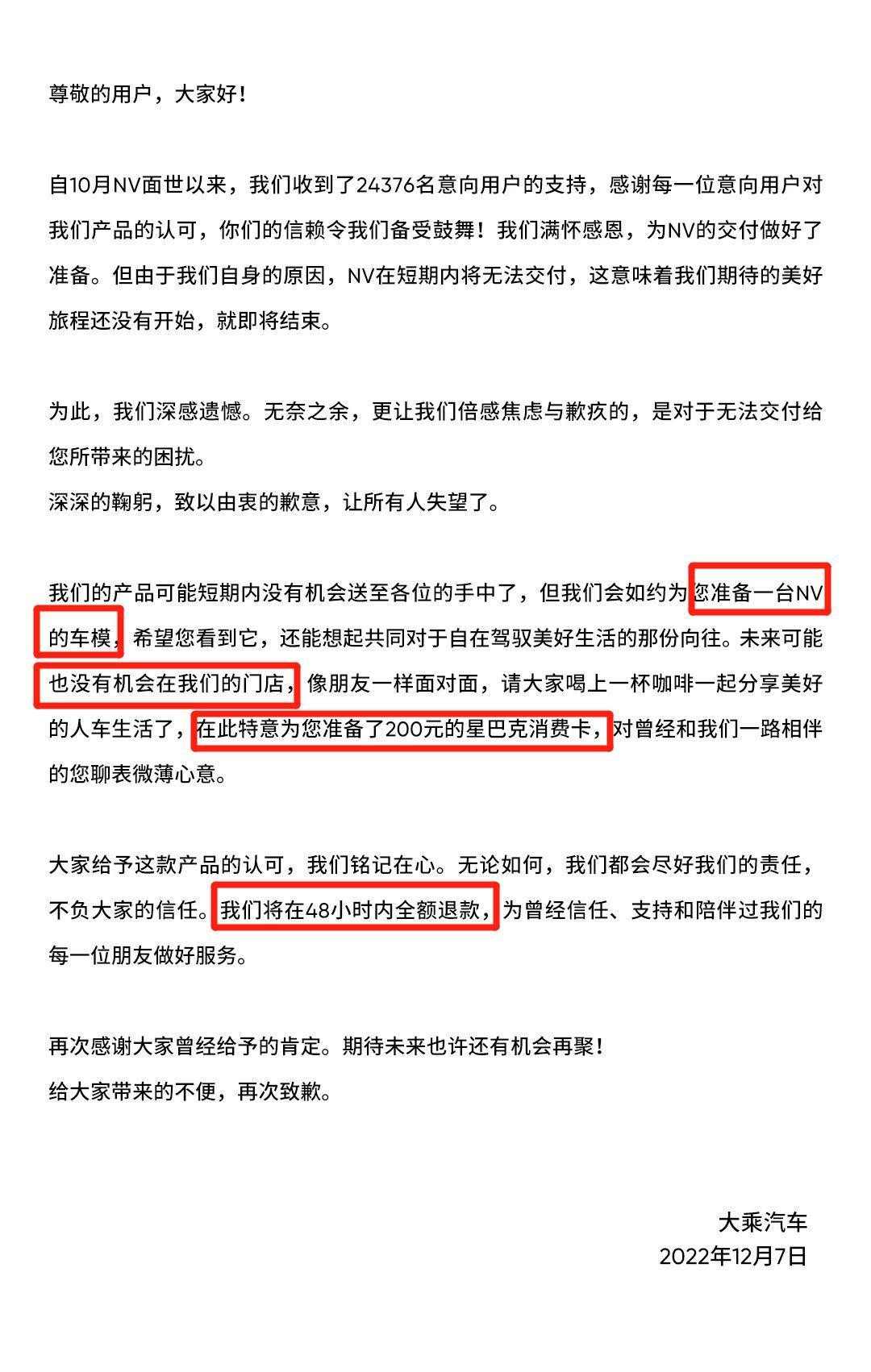 尊敬的用户，大家好！

自10月NV面世以来，我们收到了24376名意向用户的支持，感谢每一位意向用户对我们产品的认可，你们的信赖令我们备受鼓舞！我们满怀感恩，为NV的交付做好了准备。但由于我们自身的原因，NV在短期内将无法交付，这意味着我们期待的美好旅程还没有开始，就即将结束。

为此，我们深感遗憾。无奈之余，更让我们倍感焦虑与歉疚的，是对于无法交付给您所带来的困扰。
深深的鞠躬，致以由衷的歉意，让所有人失望了。

我们的产品可能短期内没有机会送至各位的手中了，但我们会如约为您准备一台NV的车模，希望您看到它，还能想起共同对于自在驾驭美好生活的那份向往。未来可能也没有机会在我们的门店，像朋友一样面对面，请大家喝上一杯咖啡一起分享美好的人车生活了，在此特意为您准备了200元的星巴克消费卡，对曾经和我们一路相伴的您聊表微薄心意。

大家给予这款产品的认可，我们铭记在心。无论如何，我们都会尽好我们的责任，不负大家的信任。我们将在48小时内全额退款，为曾经信任、支持和陪伴过我们的每一位朋友做好服务。

再次感谢大家曾经给予的肯定。期待未来也许还有机会再聚！
给大家带来的不便，再次致歉。

大乘汽车
2022年12月7日